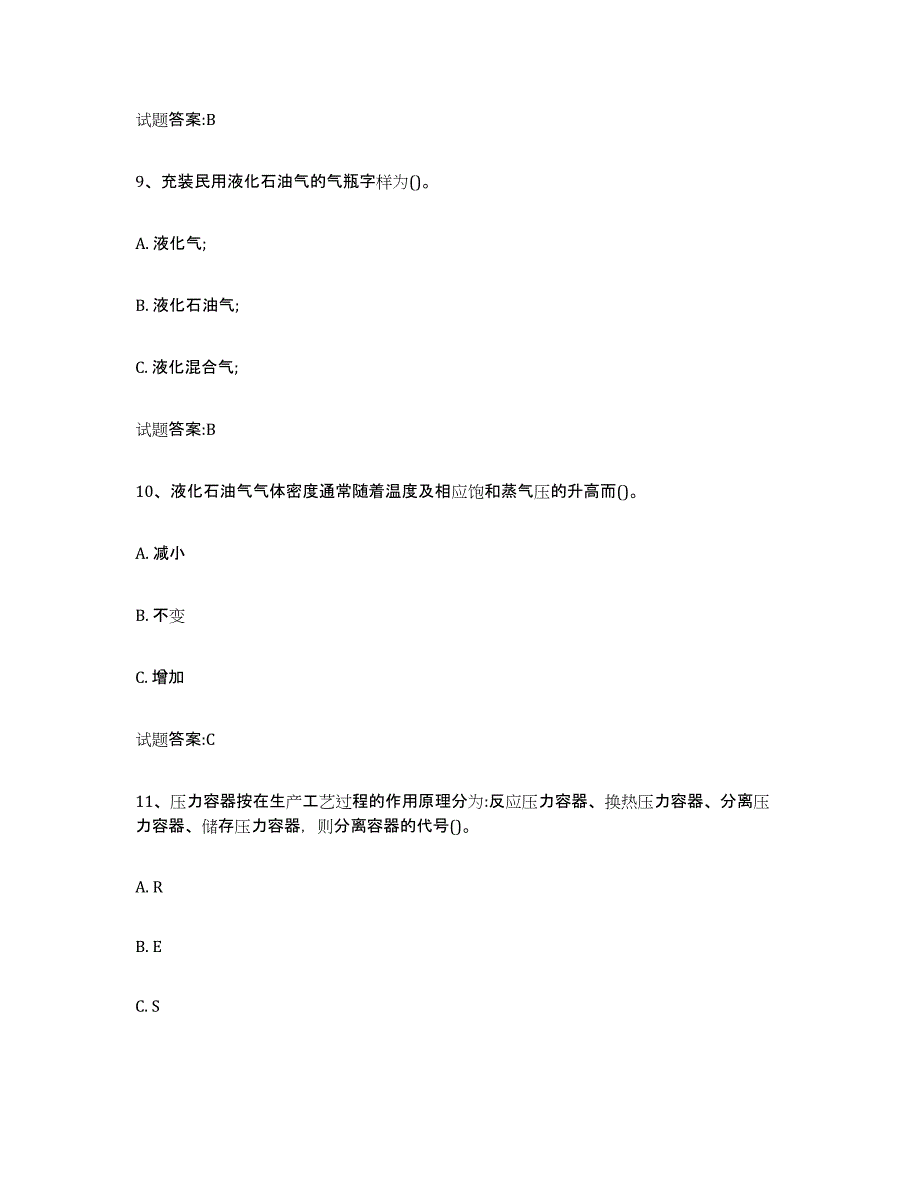 试题答案:B

9、充装民用液化石油气的气瓶字样为()。

A. 液化气;

B. 液化石油气;

C. 液化混合气;

试题答案:B

10、液化石油气气体密度通常随着温度及相应饱和蒸气压的升高而()。

A. 减小

B. 不变

C. 增加

试题答案:C

11、压力容器按在生产工艺过程的作用原理分为:反应压力容器、换热压力容器、分离压力容器、储存压力容器，则分离容器的代号()。

A. R

B. E

C. S